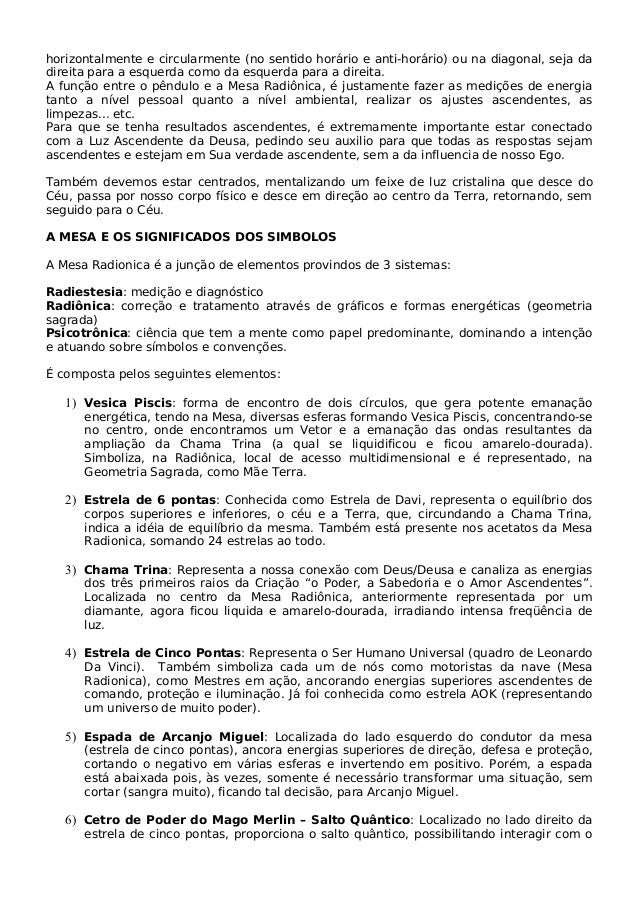 horizontalmente e circularmente (no sentido horário e anti-horário) ou na diagonal, seja da direita para a esquerda como da esquerda para a direita.
A função entre o pêndulo e a Mesa Radiônica, é justamente fazer as medições de energia tanto a nível pessoal quanto a nível ambiental, realizar os ajustes ascendentes, as limpezas... etc.
Para que se tenha resultados ascendentes, é extremamente importante estar conectado com a Luz Ascendente da Deusa, pedindo seu auxilio para que todas as respostas sejam ascendentes e estejam em Sua verdade ascendente, sem a da influencia de nosso Ego.

Também devemos estar centrados, mentalizando um feixe de luz cristalina que desce do Céu, passa por nosso corpo físico e desce em direção ao centro da Terra, retornando, sem seguido para o Céu.

A MESA E OS SIGNIFICADOS DOS SIMBOLOS

A Mesa Radionica é a junção de elementos provindos de 3 sistemas:

Radiestesia: medição e diagnóstico
Radiônica: correção e tratamento através de gráficos e formas energéticas (geometria sagrada)
Psicotrônica: ciência que tem a mente como papel predominante, dominando a intenção e atuando sobre símbolos e convenções.

É composta pelos seguintes elementos:

1) Vesica Piscis: forma de encontro de dois círculos, que gera potente emanação energética, tendo na Mesa, diversas esferas formando Vesica Piscis, concentrando-se no centro, onde encontramos um Vetor e a emanação das ondas resultantes da ampliação da Chama Trina (a qual se liquidificou e ficou amarelo-dourada). Simboliza, na Radiônica, local de acesso multidimensional e é representado, na Geometria Sagrada, como Mãe Terra.

2) Estrela de 6 pontas: Conhecida como Estrela de Davi, representa o equilíbrio dos corpos superiores e inferiores, o céu e a Terra, que, circundando a Chama Trina, indica a idéia de equilíbrio da mesma. Também está presente nos acetatos da Mesa Radionica, somando 24 estrelas ao todo.

3) Chama Trina: Representa a nossa conexão com Deus/Deusa e canaliza as energias dos três primeiros raios da Criação "o Poder, a Sabedoria e o Amor Ascendentes". Localizada no centro da Mesa Radiônica, anteriormente representada por um diamante, agora ficou liquida e amarelo-dourada, irradiando intensa freqüência de luz.

4) Estrela de Cinco Pontas: Representa o Ser Humano Universal (quadro de Leonardo Da Vinci). Também simboliza cada um de nós como motoristas da nave (Mesa Radionica), como Mestres em ação, ancorando energias superiores ascendentes de comando, proteção e iluminação. Já foi conhecida como estrela AOK (representando um universo de muito poder).

5) Espada de Arcanjo Miguel: Localizada do lado esquerdo do condutor da mesa (estrela de cinco pontas), ancora energias superiores de direção, defesa e proteção, cortando o negativo em várias esferas e invertendo em positivo. Porém, a espada está abaixada pois, às vezes, somente é necessário transformar uma situação, sem cortar (sangra muito), ficando tal decisão, para Arcanjo Miguel.

6) Cetro de Poder do Mago Merlin – Salto Quântico: Localizado no lado direito da estrela de cinco pontas, proporciona o salto quântico, possibilitando interagir com o